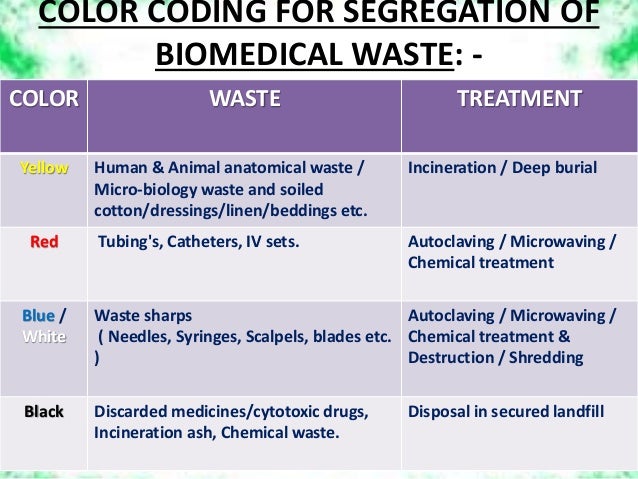 COLOR CODING FOR SEGREGATION OF BIOMEDICAL WASTE: -

| COLOR | WASTE | TREATMENT |
|---|---|---|
| Yellow | Human & Animal anatomical waste / Micro-biology waste and soiled cotton/dressings/linen/beddings etc. | Incineration / Deep burial |
| Red | Tubing's, Catheters, IV sets. | Autoclaving / Microwaving / Chemical treatment |
| Blue / White | Waste sharps ( Needles, Syringes, Scalpels, blades etc. ) | Autoclaving / Microwaving / Chemical treatment & Destruction / Shredding |
| Black | Discarded medicines/cytotoxic drugs, Incineration ash, Chemical waste. | Disposal in secured landfill |